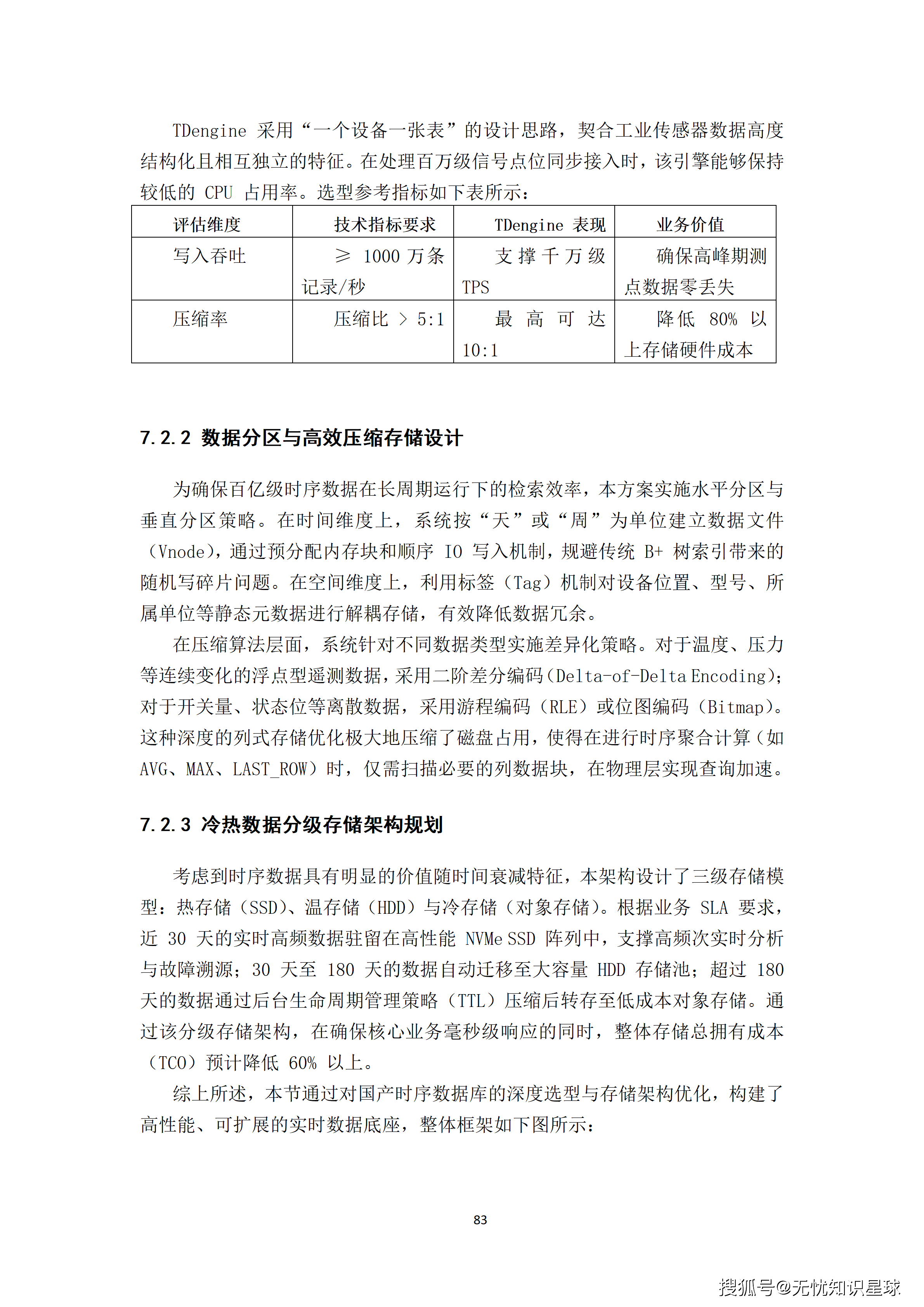 TDengine 采用“一个设备一张表”的设计思路，契合工业传感器数据高度结构化且相互独立的特征。在处理百万级信号点位同步接入时，该引擎能够保持较低的 CPU 占用率。选型参考指标如下表所示：

| 评估维度 | 技术指标要求 | TDengine 表现 | 业务价值 |
|---|---|---|---|
| 写入吞吐 | ≥ 1000 万条记录/秒 | 支撑千万级 TPS | 确保高峰期测点数据零丢失 |
| 压缩率 | 压缩比 > 5:1 | 最高可达 10:1 | 降低 80% 以上存储硬件成本 |

7.2.2 数据分区与高效压缩存储设计

为确保百亿级时序数据在长周期运行下的检索效率，本方案实施水平分区与垂直分区策略。在时间维度上，系统按“天”或“周”为单位建立数据文件（Vnode），通过预分配内存块和顺序 IO 写入机制，规避传统 B+ 树索引带来的随机写碎片问题。在空间维度上，利用标签（Tag）机制对设备位置、型号、所属单位等静态元数据进行解耦存储，有效降低数据冗余。

在压缩算法层面，系统针对不同数据类型实施差异化策略。对于温度、压力等连续变化的浮点型遥测数据，采用二阶差分编码（Delta-of-Delta Encoding）；对于开关量、状态位等离散数据，采用游程编码（RLE）或位图编码（Bitmap）。这种深度的列式存储优化极大地压缩了磁盘占用，使得在进行时序聚合计算（如 AVG、MAX、LAST_ROW）时，仅需扫描必要的列数据块，在物理层实现查询加速。

7.2.3 冷热数据分级存储架构规划

考虑到时序数据具有明显的价值随时间衰减特征，本架构设计了三级存储模型：热存储（SSD）、温存储（HDD）与冷存储（对象存储）。根据业务 SLA 要求，近 30 天的实时高频数据驻留在高性能 NVMe SSD 阵列中，支撑高频次实时分析与故障溯源；30 天至 180 天的数据自动迁移至大容量 HDD 存储池；超过 180 天的数据通过后台生命周期管理策略（TTL）压缩后转存至低成本对象存储。通过该分级存储架构，在确保核心业务毫秒级响应的同时，整体存储总拥有成本（TCO）预计降低 60% 以上。

综上所述，本节通过对国产时序数据库的深度选型与存储架构优化，构建了高性能、可扩展的实时数据底座，整体框架如下图所示：

83

搜狐号@无忧知识星球